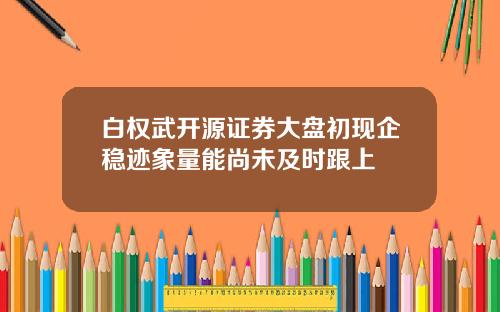 白权武开源证券大盘初现企稳迹象量能尚未及时跟上